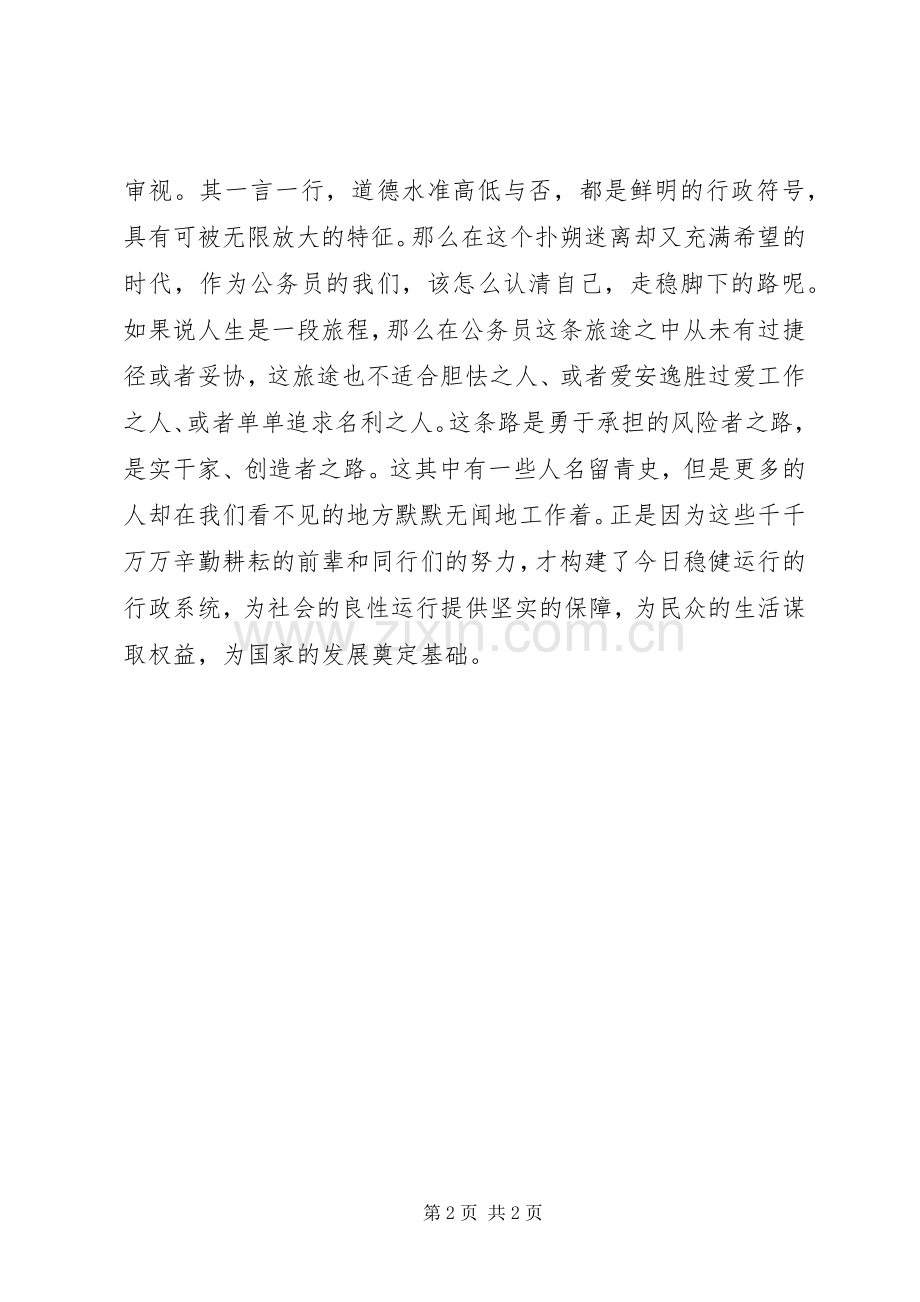 审视。其一言一行，道德水准高低与否，都是鲜明的行政符号，具有可被无限放大的特征。那么在这个扑朔迷离却又充满希望的时代，作为公务员的我们，该怎么认清自己，走稳脚下的路呢。如果说人生是一段旅程，那么在公务员这条旅途之中从未有过捷径或者妥协，这旅途也不适合胆怯之人、或者爱安逸胜过爱工作之人、或者单单追求名利之人。这条路是勇于承担的风险者之路，是实干家、创造者之路。这其中有一些人名留青史，但是更多的人却在我们看不见的地方默默无闻地工作着。正是因为这些千千万万辛勤耕耘的前辈和同行们的努力，才构建了今日稳健运行的行政系统，为社会的良性运行提供坚实的保障，为民众的生活谋取权益，为国家的发展奠定基础。

www.zixin.com.cn

第 2 页 共 2 页